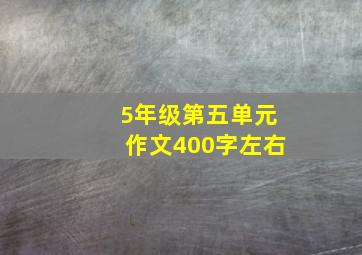 5年级第五单元
作文400字左右